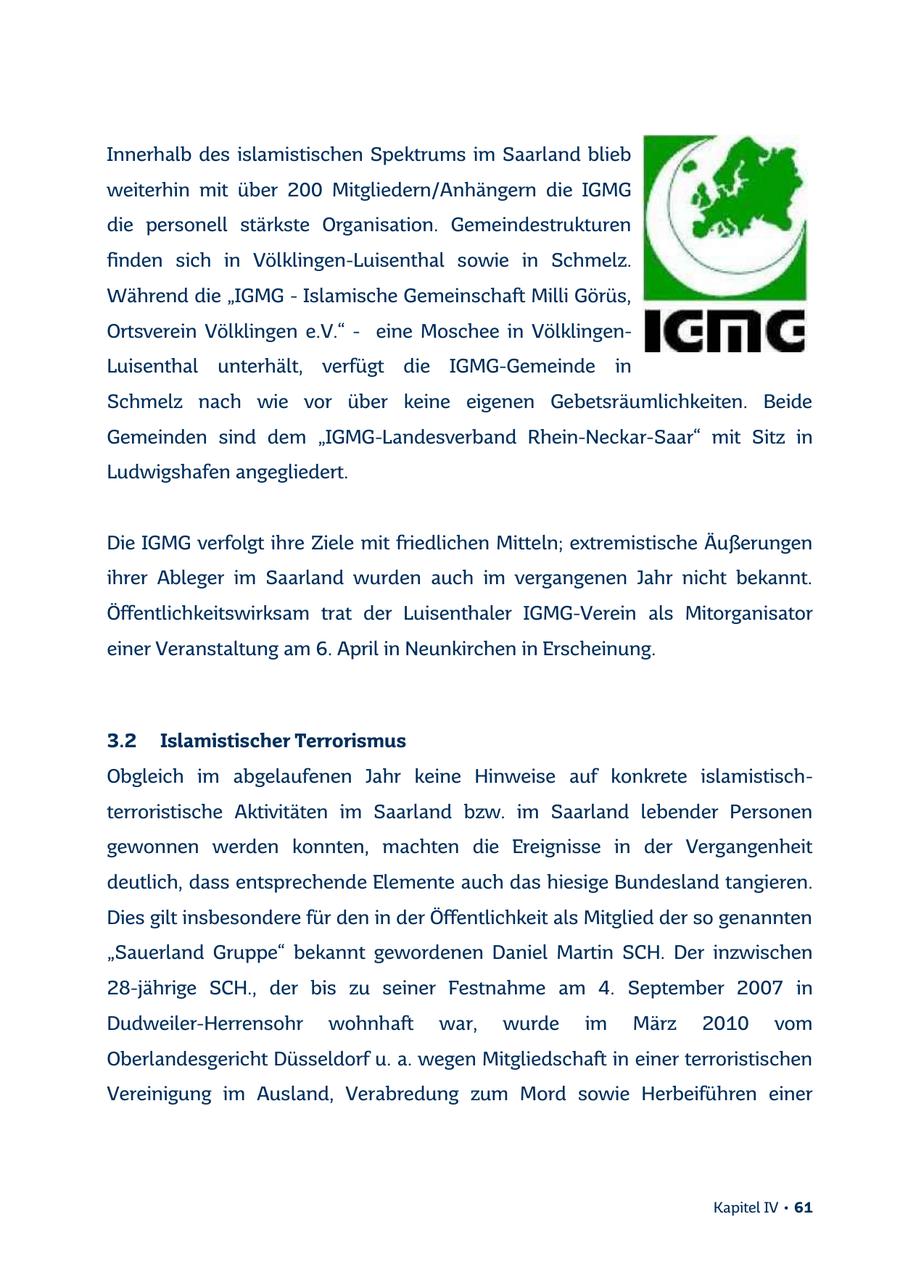 Innerhalb des islamistischen Spektrums im Saarland blieb weiterhin mit über 200 Mitgliedern/Anhängern die IGMG die personell stärkste Organisation. Gemeindestrukturen finden sich in Völklingen-Luisenthal sowie in Schmelz. Während die „IGMG - Islamische Gemeinschaft Milli Görüs, Ortsverein Völklingen e.V.“ - eine Moschee in Völklingen-Luisenthal unterhält, verfügt die IGMG-Gemeinde in Schmelz nach wie vor über keine eigenen Gebetsräumlichkeiten. Beide Gemeinden sind dem „IGMG-Landesverband Rhein-Neckar-Saar“ mit Sitz in Ludwigshafen angegliedert.

IGMG

Die IGMG verfolgt ihre Ziele mit friedlichen Mitteln; extremistische Äußerungen ihrer Ableger im Saarland wurden auch im vergangenen Jahr nicht bekannt. Öffentlichkeitswirksam trat der Luisenthaler IGMG-Verein als Mitorganisator einer Veranstaltung am 6. April in Neunkirchen in Erscheinung.

3.2 Islamistischer Terrorismus

Obgleich im abgelaufenen Jahr keine Hinweise auf konkrete islamistisch-terroristische Aktivitäten im Saarland bzw. im Saarland lebender Personen gewonnen werden konnten, machten die Ereignisse in der Vergangenheit deutlich, dass entsprechende Elemente auch das hiesige Bundesland tangieren. Dies gilt insbesondere für den in der Öffentlichkeit als Mitglied der so genannten „Sauerland Gruppe“ bekannt gewordenen Daniel Martin SCH. Der inzwischen 28-jährige SCH., der bis zu seiner Festnahme am 4. September 2007 in Dudweiler-Herrensohr wohnhaft war, wurde im März 2010 vom Oberlandesgericht Düsseldorf u. a. wegen Mitgliedschaft in einer terroristischen Vereinigung im Ausland, Verabredung zum Mord sowie Herbeiführen einer

Kapitel IV • 61